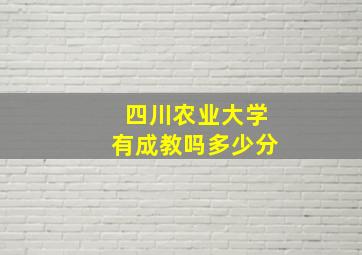 四川农业大学
有成教吗多少分